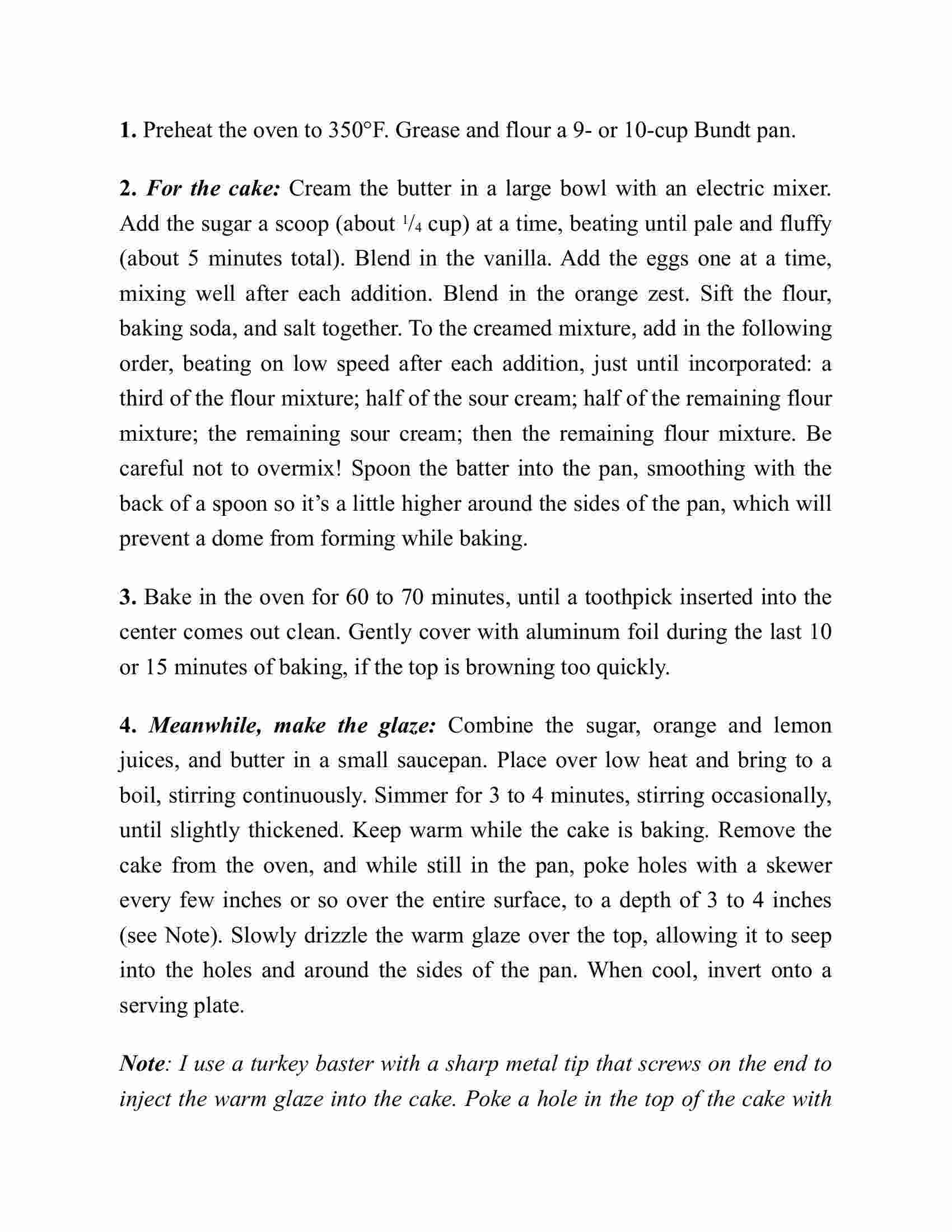 1. Preheat the oven to 350°F. Grease and flour a 9- or 10-cup Bundt pan.

2. For the cake: Cream the butter in a large bowl with an electric mixer. Add the sugar a scoop (about $\frac{1}{4}$ cup) at a time, beating until pale and fluffy (about 5 minutes total). Blend in the vanilla. Add the eggs one at a time, mixing well after each addition. Blend in the orange zest. Sift the flour, baking soda, and salt together. To the creamed mixture, add in the following order, beating on low speed after each addition, just until incorporated: a third of the flour mixture; half of the sour cream; half of the remaining flour mixture; the remaining sour cream; then the remaining flour mixture. Be careful not to overmix! Spoon the batter into the pan, smoothing with the back of a spoon so it's a little higher around the sides of the pan, which will prevent a dome from forming while baking.

3. Bake in the oven for 60 to 70 minutes, until a toothpick inserted into the center comes out clean. Gently cover with aluminum foil during the last 10 or 15 minutes of baking, if the top is browning too quickly.

4. Meanwhile, make the glaze: Combine the sugar, orange and lemon juices, and butter in a small saucepan. Place over low heat and bring to a boil, stirring continuously. Simmer for 3 to 4 minutes, stirring occasionally, until slightly thickened. Keep warm while the cake is baking. Remove the cake from the oven, and while still in the pan, poke holes with a skewer every few inches or so over the entire surface, to a depth of 3 to 4 inches (see Note). Slowly drizzle the warm glaze over the top, allowing it to seep into the holes and around the sides of the pan. When cool, invert onto a serving plate.

Note: I use a turkey baster with a sharp metal tip that screws on the end to inject the warm glaze into the cake. Poke a hole in the top of the cake with